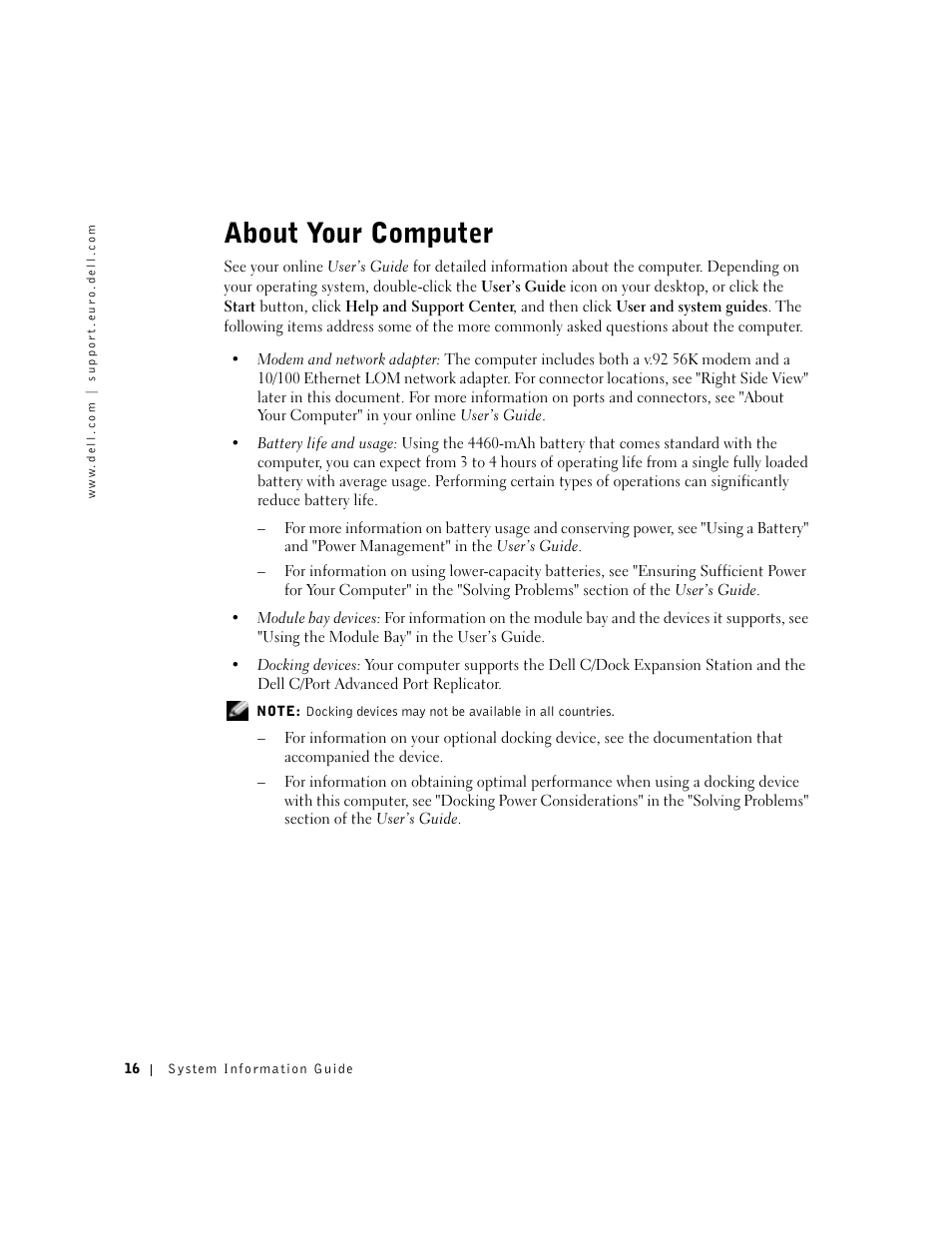 www.dell.com | support.euro.dell.com

About Your Computer

See your online User's Guide for detailed information about the computer. Depending on your operating system, double-click the User's Guide icon on your desktop, or click the Start button, click Help and Support Center, and then click User and system guides. The following items address some of the more commonly asked questions about the computer.

• Modem and network adapter: The computer includes both a v.92 56K modem and a 10/100 Ethernet LOM network adapter. For connector locations, see "Right Side View" later in this document. For more information on ports and connectors, see "About Your Computer" in your online User's Guide.

• Battery life and usage: Using the 4460-mAh battery that comes standard with the computer, you can expect from 3 to 4 hours of operating life from a single fully loaded battery with average usage. Performing certain types of operations can significantly reduce battery life.

– For more information on battery usage and conserving power, see "Using a Battery" and "Power Management" in the User's Guide.

– For information on using lower-capacity batteries, see "Ensuring Sufficient Power for Your Computer" in the "Solving Problems" section of the User's Guide.

• Module bay devices: For information on the module bay and the devices it supports, see "Using the Module Bay" in the User's Guide.

• Docking devices: Your computer supports the Dell C/Dock Expansion Station and the Dell C/Port Advanced Port Replicator.

NOTE: Docking devices may not be available in all countries.

– For information on your optional docking device, see the documentation that accompanied the device.

– For information on obtaining optimal performance when using a docking device with this computer, see "Docking Power Considerations" in the "Solving Problems" section of the User's Guide.

16 | System Information Guide